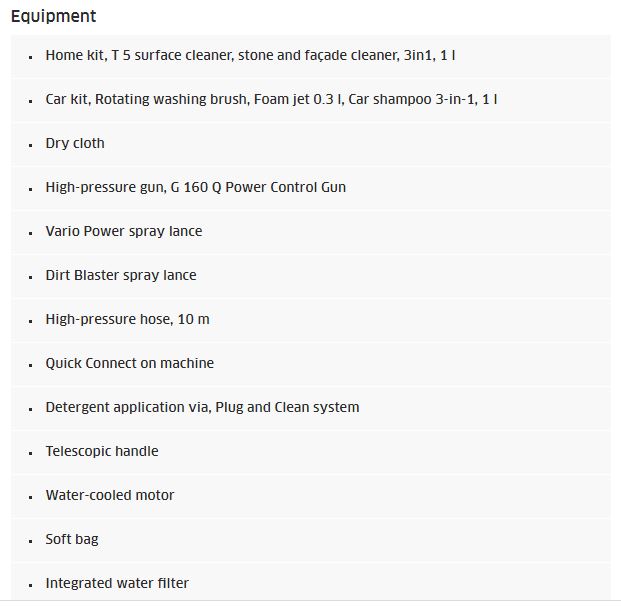 Equipment

- Home kit, T 5 surface cleaner, stone and façade cleaner, 3in1, 1 l
- Car kit, Rotating washing brush, Foam jet 0.3 l, Car shampoo 3-in-1, 1 l
- Dry cloth
- High-pressure gun, G 160 Q Power Control Gun
- Vario Power spray lance
- Dirt Blaster spray lance
- High-pressure hose, 10 m
- Quick Connect on machine
- Detergent application via, Plug and Clean system
- Telescopic handle
- Water-cooled motor
- Soft bag
- Integrated water filter